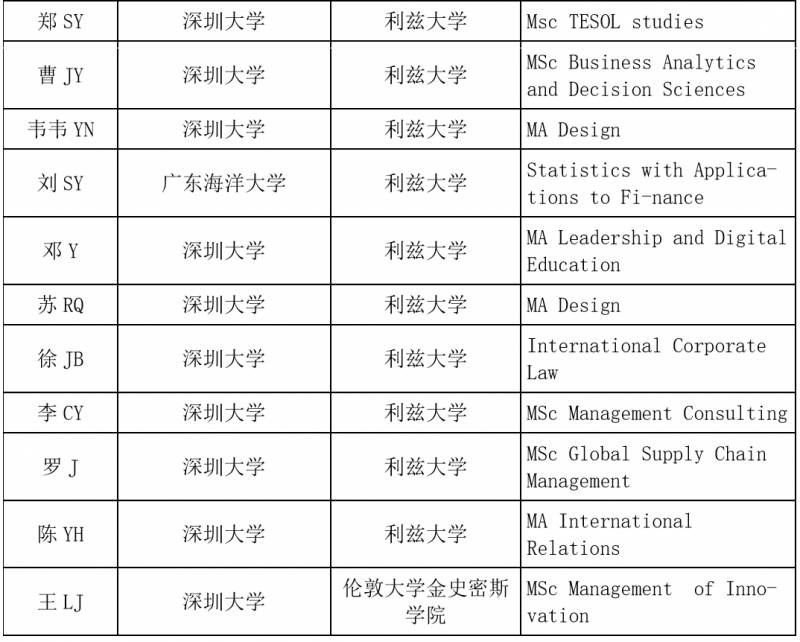 | 郑SY | 深圳大学 | 利兹大学 | Msc TESOL studies |
|---|---|---|---|
| 曹JY | 深圳大学 | 利兹大学 | MSc Business Analytics and Decision Sciences |
| 韦韦YN | 深圳大学 | 利兹大学 | MA Design |
| 刘SY | 广东海洋大学 | 利兹大学 | Statistics with Applications to Fi-nance |
| 邓Y | 深圳大学 | 利兹大学 | MA Leadership and Digital Education |
| 苏RQ | 深圳大学 | 利兹大学 | MA Design |
| 徐JB | 深圳大学 | 利兹大学 | International Corporate Law |
| 李CY | 深圳大学 | 利兹大学 | MSc Management Consulting |
| 罗J | 深圳大学 | 利兹大学 | MSc Global Supply Chain Management |
| 陈YH | 深圳大学 | 利兹大学 | MA International Relations |
| 王LJ | 深圳大学 | 伦敦大学金史密斯学院 | MSc Management of Innovation |